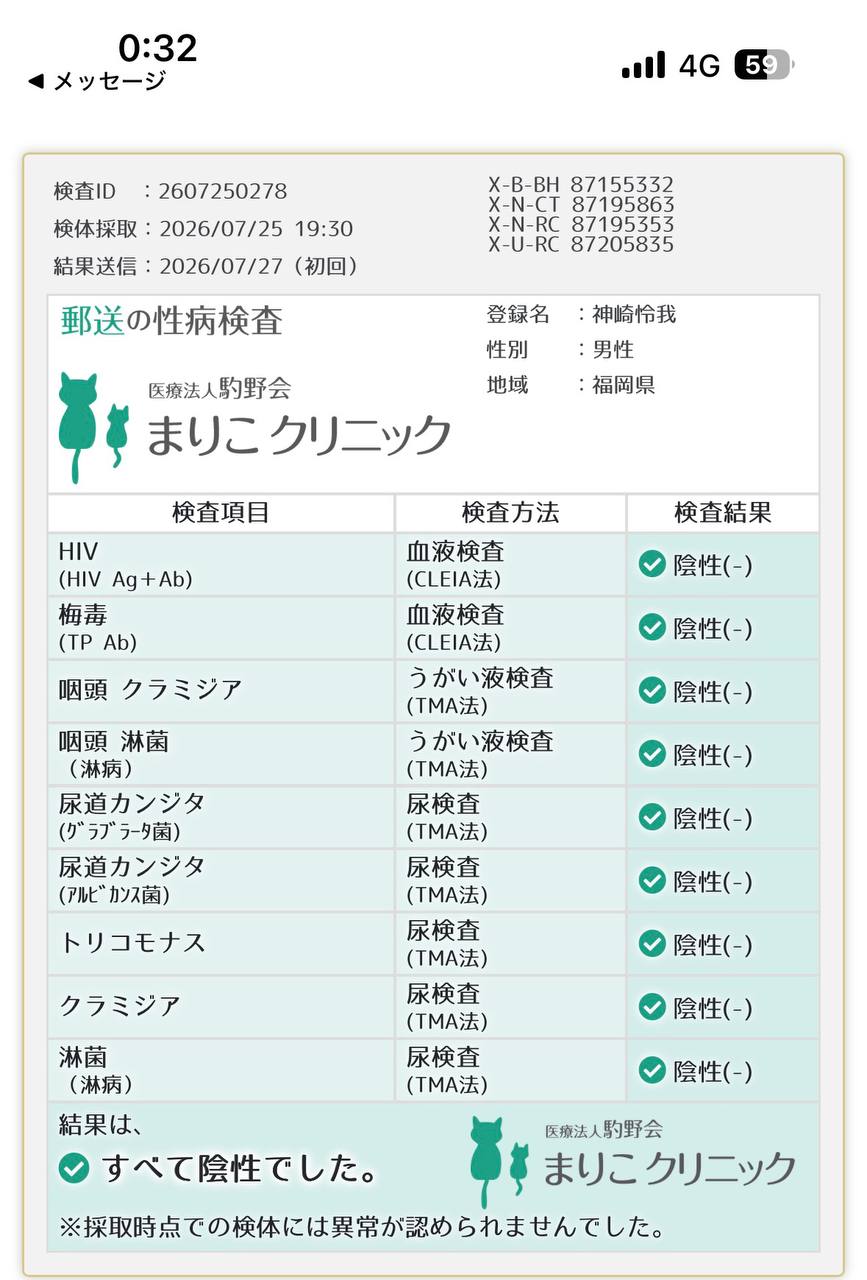 0:32
◀ メッセージ
4G 59

検査ID ：2607250278
検体採取：2026/07/25 19:30
結果送信：2026/07/27（初回）

X-B-BH 87155332
X-N-CT 87195863
X-N-RC 87195353
X-U-RC 87205835

郵送の性病検査

医療法人駒野会
まりこ クリニック

登録名 ：神崎怜我
性別 ：男性
地域 ：福岡県

| 検査項目 | 検査方法 | 検査結果 |
|---|---|---|
| HIV (HIV Ag＋Ab) | 血液検査 (CLEIA法) | 陰性(-) |
| 梅毒 (TP Ab) | 血液検査 (CLEIA法) | 陰性(-) |
| 咽頭 クラミジア | うがい液検査 (TMA法) | 陰性(-) |
| 咽頭 淋菌 （淋病） | うがい液検査 (TMA法) | 陰性(-) |
| 尿道カンジタ (ｸﾞﾗﾌﾞﾗｰﾀ菌) | 尿検査 (TMA法) | 陰性(-) |
| 尿道カンジタ (ｱﾙﾋﾞｶﾝｽ菌) | 尿検査 (TMA法) | 陰性(-) |
| トリコモナス | 尿検査 (TMA法) | 陰性(-) |
| クラミジア | 尿検査 (TMA法) | 陰性(-) |
| 淋菌 （淋病） | 尿検査 (TMA法) | 陰性(-) |

結果は、
すべて陰性でした。

医療法人駒野会
まりこ クリニック

※採取時点での検体には異常が認められませんでした。